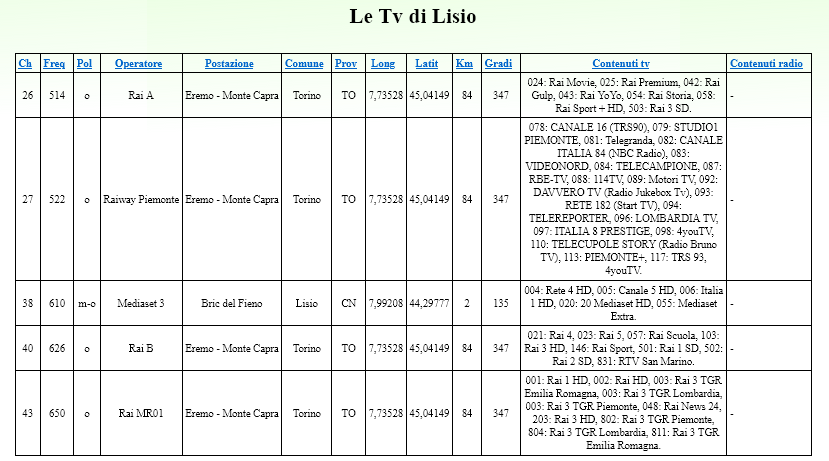 Le Tv di Lisio

| Ch | Freq | Pol | Operatore | Postazione | Comune | Prov | Long | Latit | Km | Gradi | Contenuti tv | Contenuti radio |
|---|---|---|---|---|---|---|---|---|---|---|---|---|
| 26 | 514 | o | Rai A | Eremo - Monte Capra | Torino | TO | 7,73528 | 45,04149 | 84 | 347 | 024: Rai Movie, 025: Rai Premium, 042: Rai Gulp, 043: Rai YoYo, 054: Rai Storia, 058: Rai Sport + HD, 503: Rai 3 SD. | - |
| 27 | 522 | o | Raiway Piemonte | Eremo - Monte Capra | Torino | TO | 7,73528 | 45,04149 | 84 | 347 | 078: CANALE 16 (TRS90), 079: STUDIO1 PIEMONTE, 081: Telegranda, 082: CANALE ITALIA 84 (NBC Radio), 083: VIDEONORD, 084: TELECAMPIONE, 087: RBE-TV, 088: 114TV, 089: Motori TV, 092: DAVVERO TV (Radio Jukebox Tv), 093: RETE 182 (Start TV), 094: TELEREPORTER, 096: LOMBARDIA TV, 097: ITALIA 8 PRESTIGE, 098: 4youTV, 110: TELECUPOLE STORY (Radio Bruno TV), 113: PIEMONTE+, 117: TRS 93, 4youTV. | - |
| 38 | 610 | m-o | Mediaset 3 | Bric del Fieno | Lisio | CN | 7,99208 | 44,29777 | 2 | 135 | 004: Rete 4 HD, 005: Canale 5 HD, 006: Italia 1 HD, 020: 20 Mediaset HD, 055: Mediaset Extra. | - |
| 40 | 626 | o | Rai B | Eremo - Monte Capra | Torino | TO | 7,73528 | 45,04149 | 84 | 347 | 021: Rai 4, 023: Rai 5, 057: Rai Scuola, 103: Rai 3 HD, 146: Rai Sport, 501: Rai 1 SD, 502: Rai 2 SD, 831: RTV San Marino. | - |
| 43 | 650 | o | Rai MR01 | Eremo - Monte Capra | Torino | TO | 7,73528 | 45,04149 | 84 | 347 | 001: Rai 1 HD, 002: Rai HD, 003: Rai 3 TGR Emilia Romagna, 003: Rai 3 TGR Lombardia, 003: Rai 3 TGR Piemonte, 048: Rai News 24, 203: Rai 3 HD, 802: Rai 3 TGR Piemonte, 804: Rai 3 TGR Lombardia, 811: Rai 3 TGR Emilia Romagna. | - |